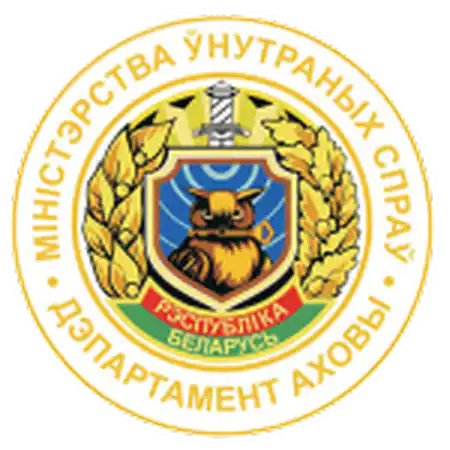 МІНІСТЭРСТВА ЎНУТРАНЫХ СПРАЎ
ДЭПАРТАМЕНТ АХОВЫ
РЭСПУБЛІКА
БЕЛАРУСЬ